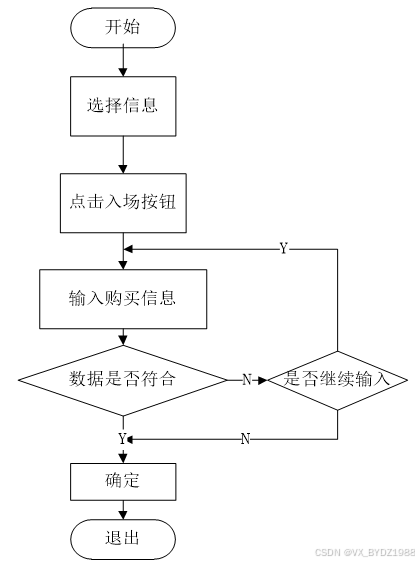 开始

选择信息

点击入场按钮

Y

输入购买信息

数据是否符合

N

是否继续输入

Y

N

确定

退出

CSDN @VX_BYDZ1988